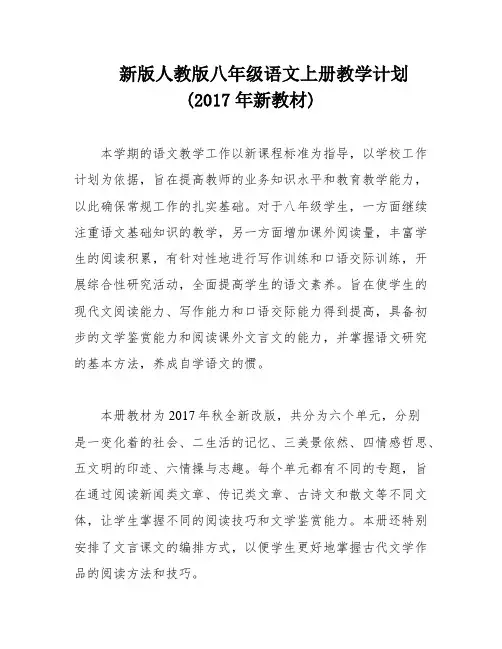 新版人教版八年级语文上册教学计划
（2017 年新教材）

本学期的语文教学工作以新课程标准为指导，以学校工作计划为依据，旨在提高教师的业务知识水平和教育教学能力，以此确保常规工作的扎实基础。对于八年级学生，一方面继续注重语文基础知识的教学，另一方面增加课外阅读量，丰富学生的阅读积累，有针对性地进行写作训练和口语交际训练，开展综合性研究活动，全面提高学生的语文素养。旨在使学生的现代文阅读能力、写作能力和口语交际能力得到提高，具备初步的文学鉴赏能力和阅读课外文言文的能力，并掌握语文研究的基本方法，养成自学语文的惯。

本册教材为 2017 年秋全新改版，共分为六个单元，分别是一变化着的社会、二生活的记忆、三美景依然、四情感哲思、五文明的印迹、六情操与志趣。每个单元都有不同的专题，旨在通过阅读新闻类文章、传记类文章、古诗文和散文等不同文体，让学生掌握不同的阅读技巧和文学鉴赏能力。本册还特别安排了文言课文的编排方式，以便学生更好地掌握古代文学作品的阅读方法和技巧。